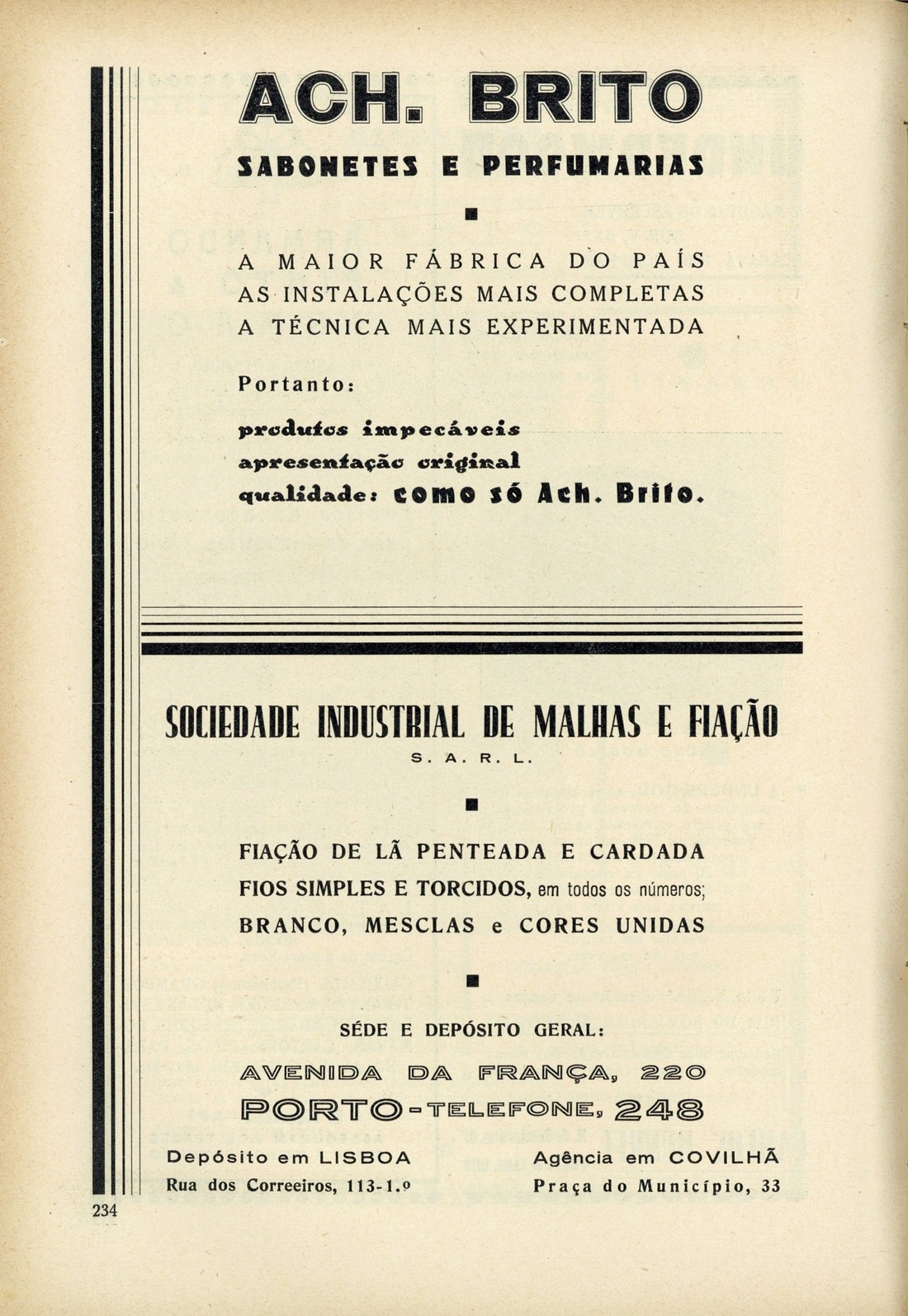 ACH. BRITO

SABONETES E PERFUMARIAS

A MAIOR FÁBRICA DO PAÍS
AS INSTALAÇÕES MAIS COMPLETAS
A TÉCNICA MAIS EXPERIMENTADA

Portanto:

produtos impecáveis
apresentação original
qualidade: como só Ach. Brito.

SOCIEDADE INDUSTRIAL DE MALHAS E FIAÇÃO
S. A. R. L.

FIAÇÃO DE LÃ PENTEADA E CARDADA
FIOS SIMPLES E TORCIDOS, em todos os números;
BRANCO, MESCLAS e CORES UNIDAS

SÉDE E DEPÓSITO GERAL:
AVENIDA DA FRANÇA, 220
PORTO - TELEFONE, 248

Depósito em LISBOA
Rua dos Correeiros, 113-1.º

Agência em COVILHÃ
Praça do Município, 33

234